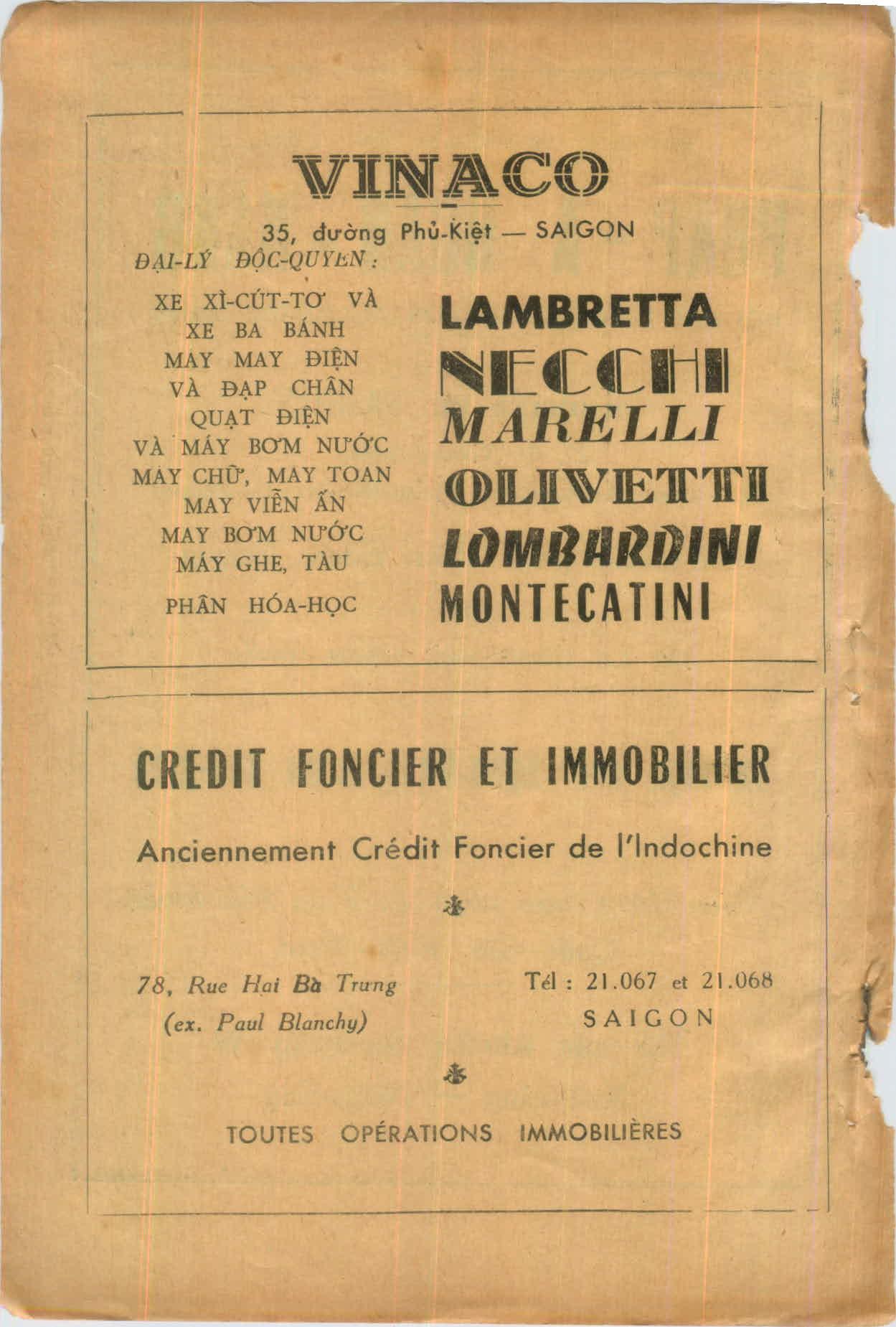 VINACO

35, đường Phủ-Kiệt — SAIGON

ĐẠI-LÝ ĐỘC-QUYỀN :

XE XÌ-CÚT-TƠ VÀ XE BA BÁNH
MAY MAY ĐIỆN VÀ ĐẠP CHÂN
QUẠT ĐIỆN VÀ MÁY BƠM NƯỚC
MÁY CHỮ, MAY TOAN
MAY VIỄN ẤN
MAY BƠM NƯỚC
MÁY GHE, TÀU
PHÂN HÓA-HỌC

LAMBRETTA
NECCHI
MARELLI
OLIVETTI
LOMBARDINI
MONTECATINI

CREDIT FONCIER ET IMMOBILIER

Anciennement Crédit Foncier de l'Indochine

78, Rue Hai Bà Trưng
(ex. Paul Blanchy)

Tél : 21.067 et 21.068
SAIGON

TOUTES OPÉRATIONS IMMOBILIÈRES